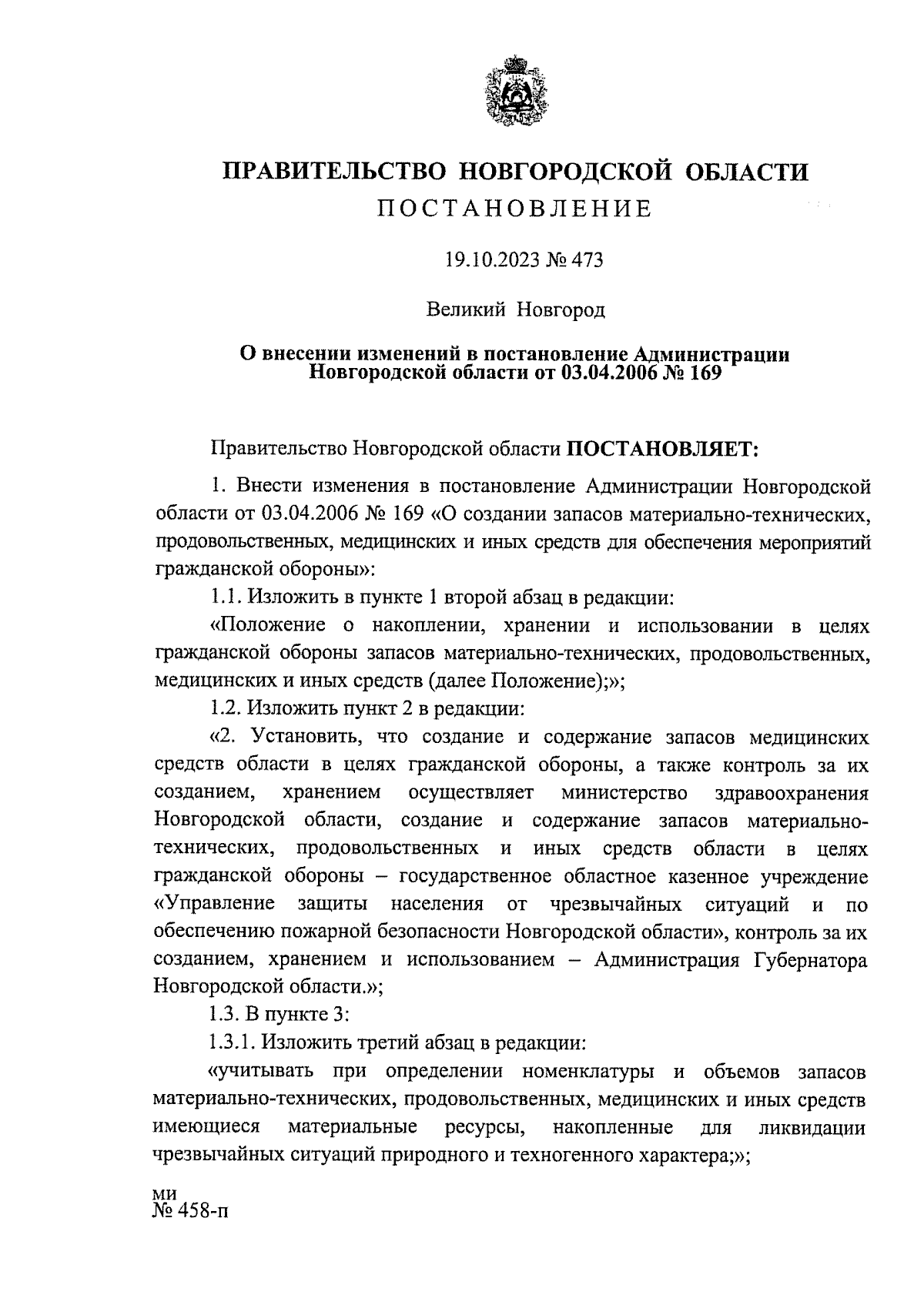 ПРАВИТЕЛЬСТВО НОВГОРОДСКОЙ ОБЛАСТИ
ПОСТАНОВЛЕНИЕ

19.10.2023 № 473

Великий Новгород

О внесении изменений в постановление Администрации Новгородской области от 03.04.2006 № 169

Правительство Новгородской области ПОСТАНОВЛЯЕТ:

1. Внести изменения в постановление Администрации Новгородской области от 03.04.2006 № 169 «О создании запасов материально-технических, продовольственных, медицинских и иных средств для обеспечения мероприятий гражданской обороны»:

1.1. Изложить в пункте 1 второй абзац в редакции:

«Положение о накоплении, хранении и использовании в целях гражданской обороны запасов материально-технических, продовольственных, медицинских и иных средств (далее Положение);»;

1.2. Изложить пункт 2 в редакции:

«2. Установить, что создание и содержание запасов медицинских средств области в целях гражданской обороны, а также контроль за их созданием, хранением осуществляет министерство здравоохранения Новгородской области, создание и содержание запасов материально-технических, продовольственных и иных средств области в целях гражданской обороны – государственное областное казенное учреждение «Управление защиты населения от чрезвычайных ситуаций и по обеспечению пожарной безопасности Новгородской области», контроль за их созданием, хранением и использованием – Администрация Губернатора Новгородской области.»;

1.3. В пункте 3:

1.3.1. Изложить третий абзац в редакции:

«учитывать при определении номенклатуры и объемов запасов материально-технических, продовольственных, медицинских и иных средств имеющиеся материальные ресурсы, накопленные для ликвидации чрезвычайных ситуаций природного и техногенного характера;»;

ми
№ 458-п